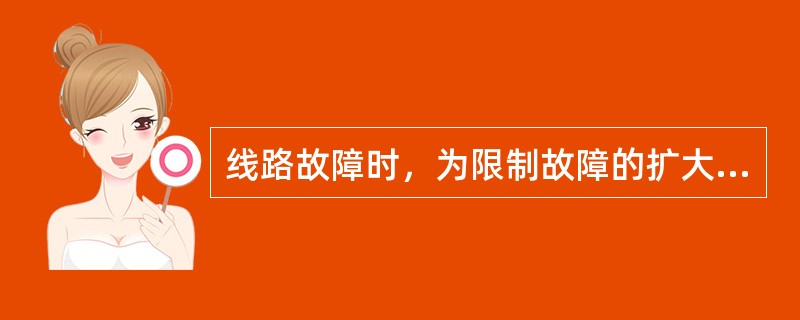 线路故障时，为限制故障的扩大...